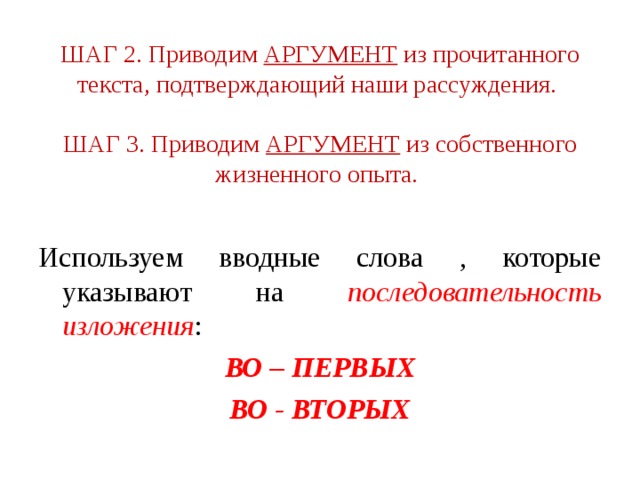 ШАГ 2. Приводим АРГУМЕНТ из прочитанного текста, подтверждающий наши рассуждения.

ШАГ 3. Приводим АРГУМЕНТ из собственного жизненного опыта.

Используем вводные слова , которые указывают на последовательность изложения:

ВО – ПЕРВЫХ

ВО - ВТОРЫХ